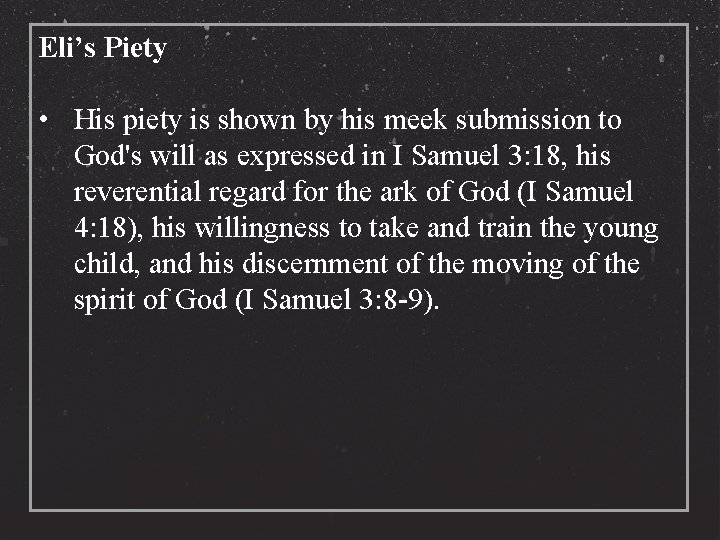 Eli’s Piety

• His piety is shown by his meek submission to God's will as expressed in I Samuel 3:18, his reverential regard for the ark of God (I Samuel 4:18), his willingness to take and train the young child, and his discernment of the moving of the spirit of God (I Samuel 3:8-9).